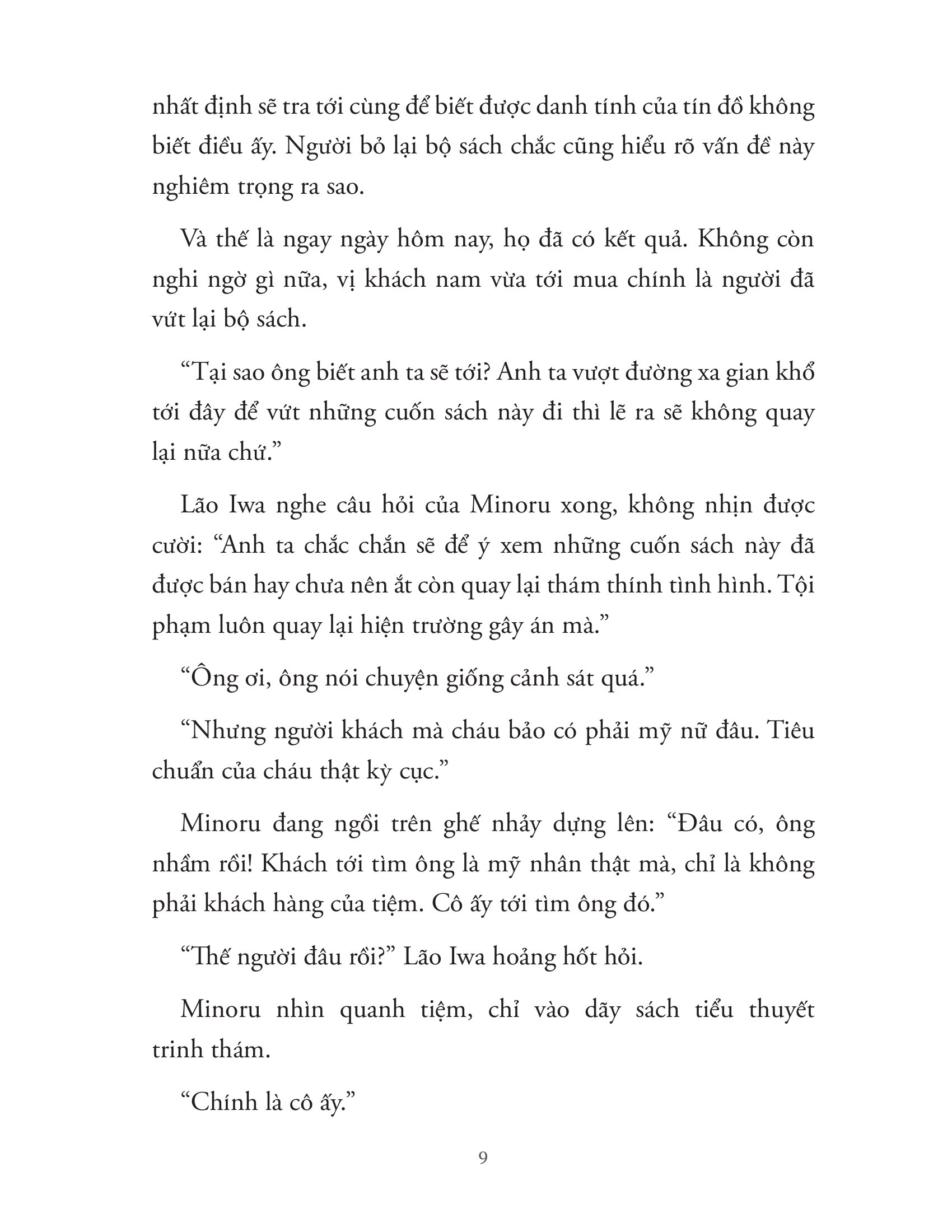 nhất định sẽ tra tới cùng để biết được danh tính của tín đồ không biết điều ấy. Người bỏ lại bộ sách chắc cũng hiểu rõ vấn đề này nghiêm trọng ra sao.

Và thế là ngay ngày hôm nay, họ đã có kết quả. Không còn nghi ngờ gì nữa, vị khách nam vừa tới mua chính là người đã vứt lại bộ sách.

“Tại sao ông biết anh ta sẽ tới? Anh ta vượt đường xa gian khổ tới đây để vứt những cuốn sách này đi thì lẽ ra sẽ không quay lại nữa chứ.”

Lão Iwa nghe câu hỏi của Minoru xong, không nhịn được cười: “Anh ta chắc chắn sẽ để ý xem những cuốn sách này đã được bán hay chưa nên ắt còn quay lại thám thính tình hình. Tội phạm luôn quay lại hiện trường gây án mà.”

“Ông ơi, ông nói chuyện giống cảnh sát quá.”

“Nhưng người khách mà cháu bảo có phải mỹ nữ đâu. Tiêu chuẩn của cháu thật kỳ cục.”

Minoru đang ngồi trên ghế nhảy dựng lên: “Đâu có, ông nhầm rồi! Khách tới tìm ông là mỹ nhân thật mà, chỉ là không phải khách hàng của tiệm. Cô ấy tới tìm ông đó.”

“Thế người đâu rồi?” Lão Iwa hoảng hốt hỏi.

Minoru nhìn quanh tiệm, chỉ vào dãy sách tiểu thuyết trinh thám.

“Chính là cô ấy.”

9